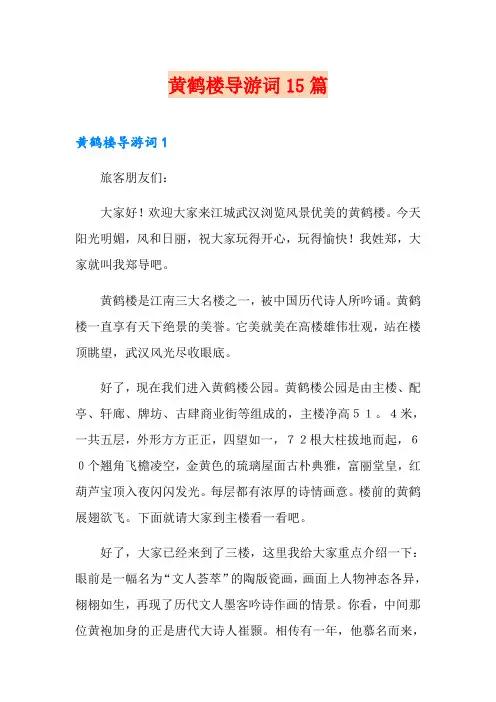 黄鹤楼导游词15篇

黄鹤楼导游词1

旅客朋友们：

大家好！欢迎大家来江城武汉浏览风景优美的黄鹤楼。今天阳光明媚，风和日丽，祝大家玩得开心，玩得愉快！我姓郑，大家就叫我郑导吧。

黄鹤楼是江南三大名楼之一，被中国历代诗人所吟诵。黄鹤楼一直享有天下绝景的美誉。它美就美在高楼雄伟壮观，站在楼顶眺望，武汉风光尽收眼底。

好了，现在我们进入黄鹤楼公园。黄鹤楼公园是由主楼、配亭、轩廊、牌坊、古肆商业街等组成的，主楼净高５１．４米，一共五层，外形方方正正，四望如一，７２根大柱拔地而起，６０个翘角飞檐凌空，金黄色的琉璃屋面古朴典雅，富丽堂皇，红葫芦宝顶入夜闪闪发光。每层都有浓厚的诗情画意。楼前的黄鹤展翅欲飞。下面就请大家到主楼看一看吧。

好了，大家已经来到了三楼，这里我给大家重点介绍一下：眼前是一幅名为“文人荟萃”的陶版瓷画，画面上人物神态各异，栩栩如生，再现了历代文人墨客吟诗作画的情景。你看，中间那位黄袍加身的正是唐代大诗人崔颢。相传有一年，他慕名而来，